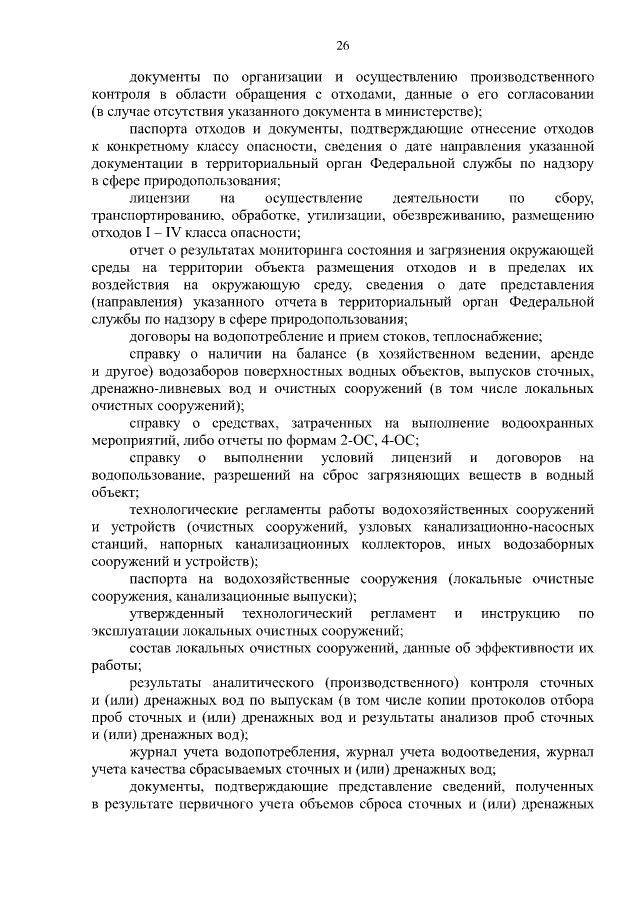 26

документы по организации и осуществлению производственного контроля в области обращения с отходами, данные о его согласовании (в случае отсутствия указанного документа в министерстве);

паспорта отходов и документы, подтверждающие отнесение отходов к конкретному классу опасности, сведения о дате направления указанной документации в территориальный орган Федеральной службы по надзору в сфере природопользования;

лицензии на осуществление деятельности по сбору, транспортированию, обработке, утилизации, обезвреживанию, размещению отходов I – IV класса опасности;

отчет о результатах мониторинга состояния и загрязнения окружающей среды на территории объекта размещения отходов и в пределах их воздействия на окружающую среду, сведения о дате представления (направления) указанного отчета в территориальный орган Федеральной службы по надзору в сфере природопользования;

договоры на водопотребление и прием стоков, теплоснабжение;

справку о наличии на балансе (в хозяйственном ведении, аренде и другое) водозаборов поверхностных водных объектов, выпусков сточных, дренажно-ливневых вод и очистных сооружений (в том числе локальных очистных сооружений);

справку о средствах, затраченных на выполнение водоохранных мероприятий, либо отчеты по формам 2-ОС, 4-ОС;

справку о выполнении условий лицензий и договоров на водопользование, разрешений на сброс загрязняющих веществ в водный объект;

технологические регламенты работы водохозяйственных сооружений и устройств (очистных сооружений, узловых канализационно-насосных станций, напорных канализационных коллекторов, иных водозаборных сооружений и устройств);

паспорта на водохозяйственные сооружения (локальные очистные сооружения, канализационные выпуски);

утвержденный технологический регламент и инструкцию по эксплуатации локальных очистных сооружений;

состав локальных очистных сооружений, данные об эффективности их работы;

результаты аналитического (производственного) контроля сточных и (или) дренажных вод по выпускам (в том числе копии протоколов отбора проб сточных и (или) дренажных вод и результаты анализов проб сточных и (или) дренажных вод);

журнал учета водопотребления, журнал учета водоотведения, журнал учета качества сбрасываемых сточных и (или) дренажных вод;

документы, подтверждающие представление сведений, полученных в результате первичного учета объемов сброса сточных и (или) дренажных